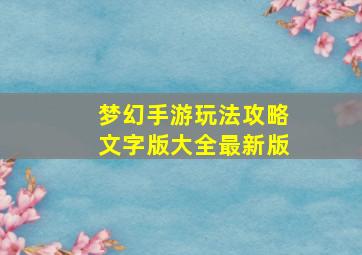 梦幻手游玩法攻略
文字版大全最新版